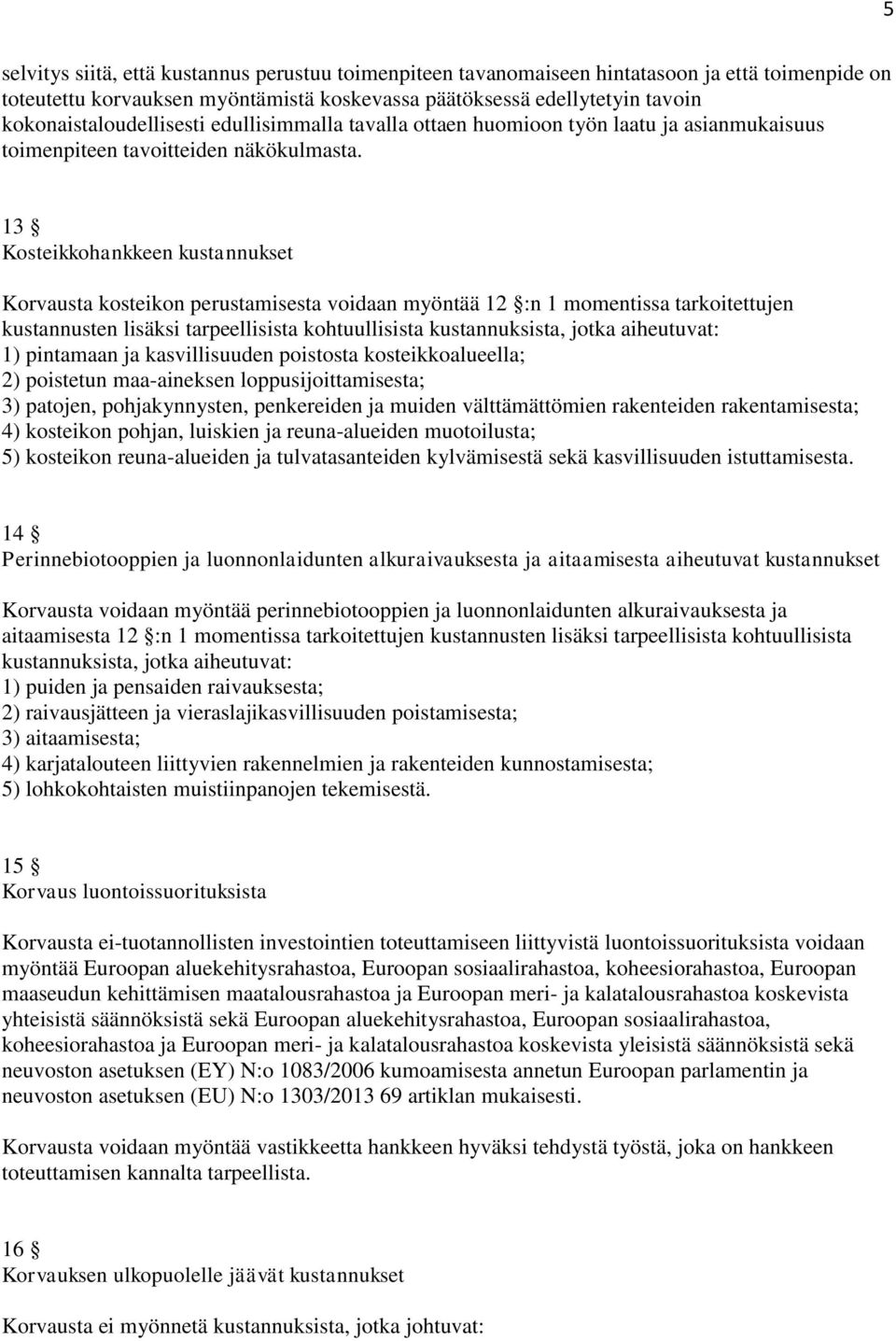 5

selvitys siitä, että kustannus perustuu toimenpiteen tavanomaiseen hintatasoon ja että toimenpide on toteutettu korvauksen myöntämistä koskevassa päätöksessä edellytetyin tavoin kokonaistaloudellisesti edullisimmalla tavalla ottaen huomioon työn laatu ja asianmukaisuus toimenpiteen tavoitteiden näkökulmasta.

13 §
Kosteikkohankkeen kustannukset

Korvausta kosteikon perustamisesta voidaan myöntää 12 §:n 1 momentissa tarkoitettujen kustannusten lisäksi tarpeellisista kohtuullisista kustannuksista, jotka aiheutuvat:
1) pintamaan ja kasvillisuuden poistosta kosteikkoalueella;
2) poistetun maa-aineksen loppusijoittamisesta;
3) patojen, pohjakynnysten, penkereiden ja muiden välttämättömien rakenteiden rakentamisesta;
4) kosteikon pohjan, luiskien ja reuna-alueiden muotoilusta;
5) kosteikon reuna-alueiden ja tulvatasanteiden kylvämisestä sekä kasvillisuuden istuttamisesta.

14 §
Perinnebiotooppien ja luonnonlaidunten alkuraivauksesta ja aitaamisesta aiheutuvat kustannukset

Korvausta voidaan myöntää perinnebiotooppien ja luonnonlaidunten alkuraivauksesta ja aitaamisesta 12 §:n 1 momentissa tarkoitettujen kustannusten lisäksi tarpeellisista kohtuullisista kustannuksista, jotka aiheutuvat:
1) puiden ja pensaiden raivauksesta;
2) raivausjätteen ja vieraslajikasvillisuuden poistamisesta;
3) aitaamisesta;
4) karjatalouteen liittyvien rakennelmien ja rakenteiden kunnostamisesta;
5) lohkokohtaisten muistiinpanojen tekemisestä.

15 §
Korvaus luontoissuorituksista

Korvausta ei-tuotannollisten investointien toteuttamiseen liittyvistä luontoissuorituksista voidaan myöntää Euroopan aluekehitysrahastoa, Euroopan sosiaalirahastoa, koheesiorahastoa, Euroopan maaseudun kehittämisen maatalousrahastoa ja Euroopan meri- ja kalatalousrahastoa koskevista yhteisistä säännöksistä sekä Euroopan aluekehitysrahastoa, Euroopan sosiaalirahastoa, koheesiorahastoa ja Euroopan meri- ja kalatalousrahastoa koskevista yleisistä säännöksistä sekä neuvoston asetuksen (EY) N:o 1083/2006 kumoamisesta annetun Euroopan parlamentin ja neuvoston asetuksen (EU) N:o 1303/2013 69 artiklan mukaisesti.

Korvausta voidaan myöntää vastikkeetta hankkeen hyväksi tehdystä työstä, joka on hankkeen toteuttamisen kannalta tarpeellista.

16 §
Korvauksen ulkopuolelle jäävät kustannukset

Korvausta ei myönnetä kustannuksista, jotka johtuvat: